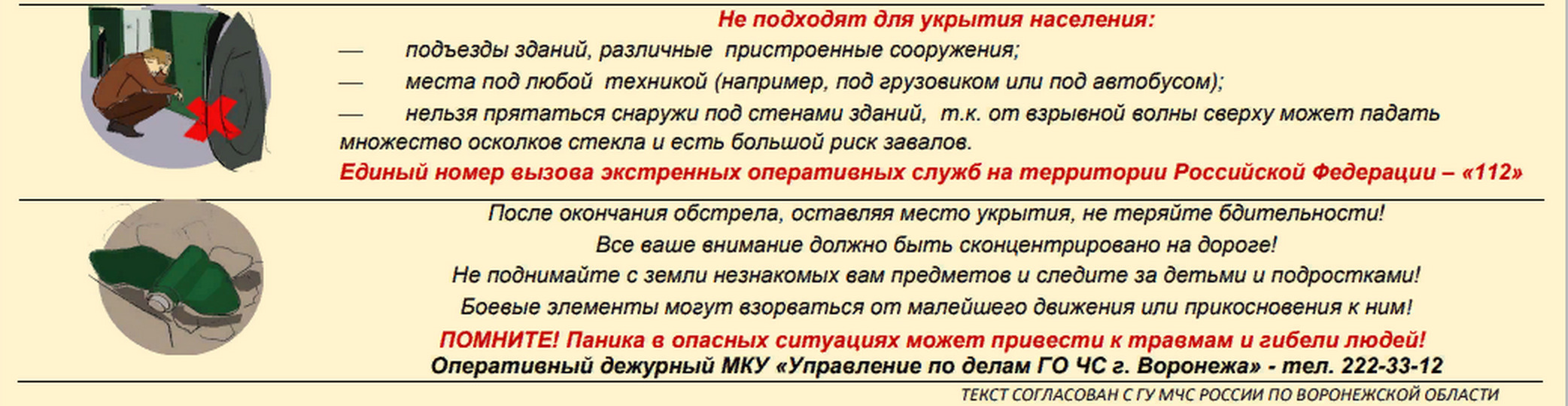 Не подходят для укрытия населения:

— подъезды зданий, различные пристроенные сооружения;

— места под любой техникой (например, под грузовиком или под автобусом);

— нельзя прятаться снаружи под стенами зданий, т.к. от взрывной волны сверху может падать множество осколков стекла и есть большой риск завалов.

Единый номер вызова экстренных оперативных служб на территории Российской Федерации – «112»

После окончания обстрела, оставляя место укрытия, не теряйте бдительности!

Все ваше внимание должно быть сконцентрировано на дороге!

Не поднимайте с земли незнакомых вам предметов и следите за детьми и подростками!

Боевые элементы могут взорваться от малейшего движения или прикосновения к ним!

ПОМНИТЕ! Паника в опасных ситуациях может привести к травмам и гибели людей!

Оперативный дежурный МКУ «Управление по делам ГО ЧС г. Воронежа» - тел. 222-33-12

ТЕКСТ СОГЛАСОВАН С ГУ МЧС РОССИИ ПО ВОРОНЕЖСКОЙ ОБЛАСТИ